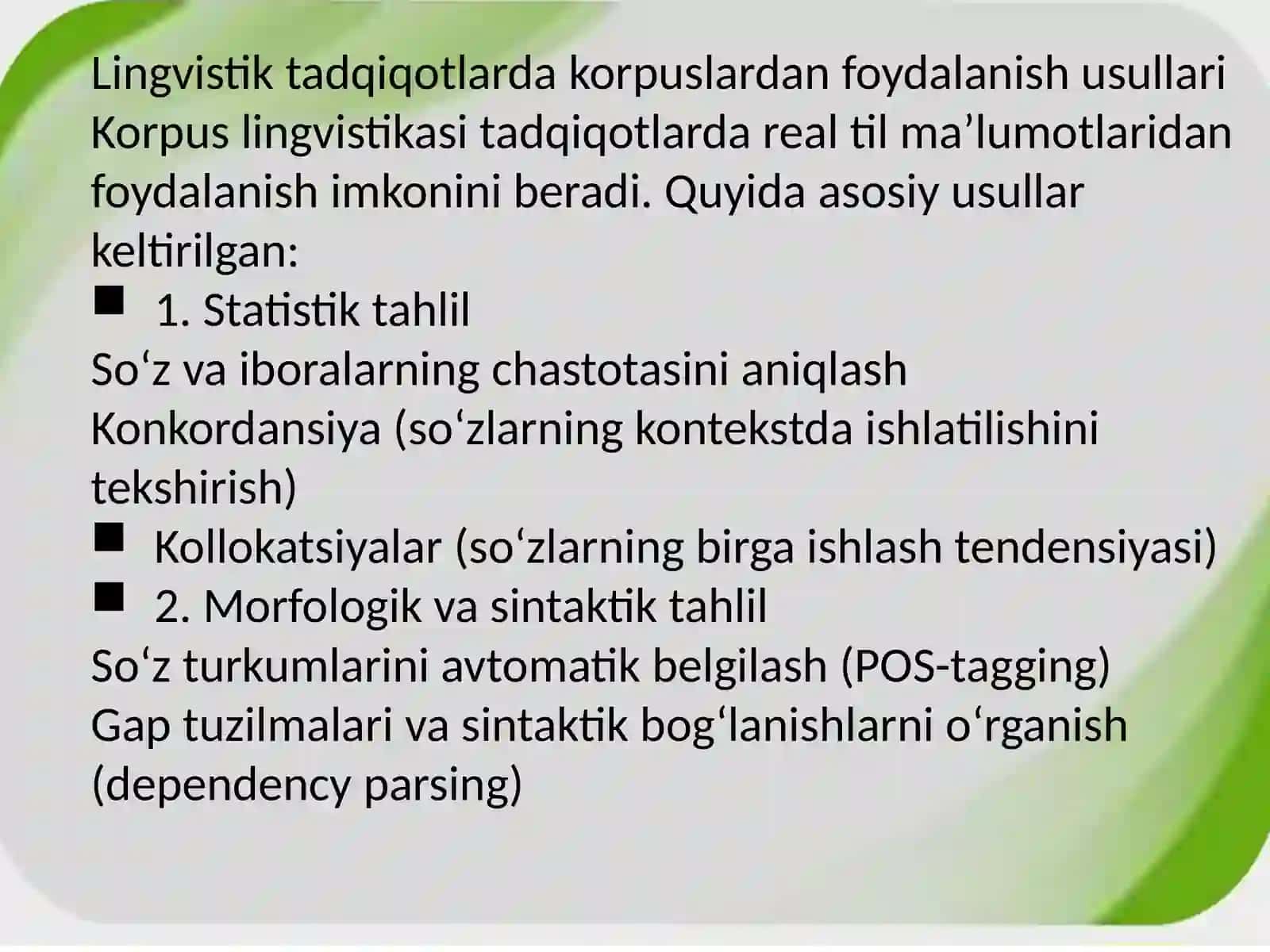 Lingvistik tadqiqotlarda korpuslardan foydalanish usullari
Korpus lingvistikasi tadqiqotlarda real til ma’lumotlaridan foydalanish imkonini beradi. Quyida asosiy usullar keltirilgan:

■ 1. Statistik tahlil

So‘z va iboralarning chastotasini aniqlash

Konkordansiya (so‘zlarning kontekstda ishlatilishini tekshirish)

■ Kollokatsiyalar (so‘zlarning birga ishlash tendensiyasi)

■ 2. Morfologik va sintaktik tahlil

So‘z turkumlarini avtomatik belgilash (POS-tagging)

Gap tuzilmalari va sintaktik bog‘lanishlarni o‘rganish (dependency parsing)